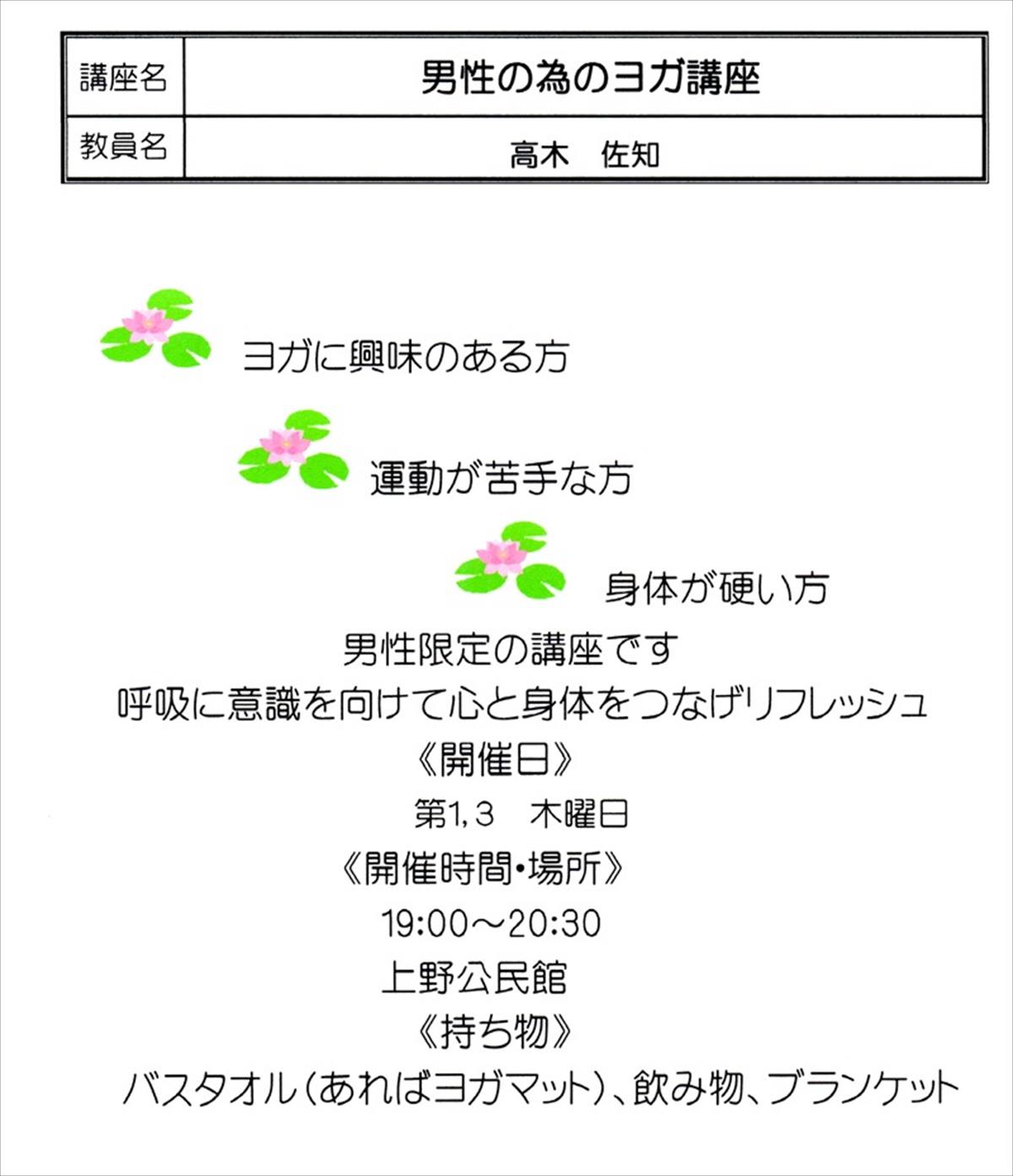 | 講座名 | 男性の為のヨガ講座 |
|---|---|
| 教員名 | 高木　佐知 |

ヨガに興味のある方

運動が苦手な方

身体が硬い方

男性限定の講座です
呼吸に意識を向けて心と身体をつなげリフレッシュ
《開催日》
第1,3　木曜日
《開催時間・場所》
19:00～20:30
上野公民館
《持ち物》
バスタオル（あればヨガマット）、飲み物、ブランケット